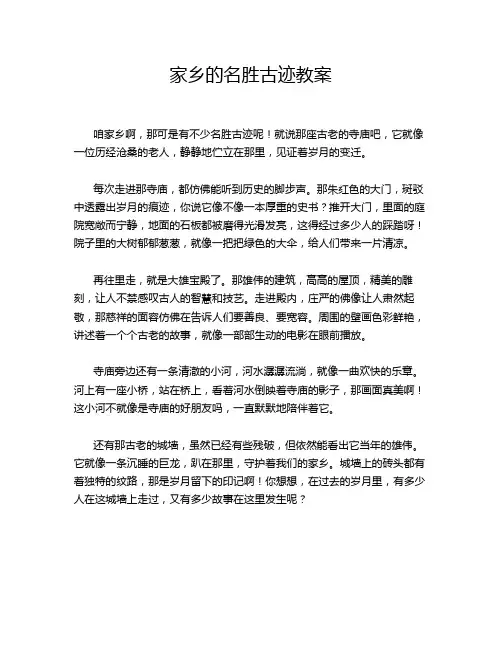 家乡的名胜古迹教案

咱家乡啊，那可是有不少名胜古迹呢！就说那座古老的寺庙吧，它就像一位历经沧桑的老人，静静地伫立在那里，见证着岁月的变迁。

每次走进那寺庙，都仿佛能听到历史的脚步声。那朱红色的大门，斑驳中透露出岁月的痕迹，你说它像不像一本厚重的史书？推开大门，里面的庭院宽敞而宁静，地面的石板都被磨得光滑发亮，这得经过多少人的踩踏呀！院子里的大树郁郁葱葱，就像一把把绿色的大伞，给人们带来一片清凉。

再往里走，就是大雄宝殿了。那雄伟的建筑，高高的屋顶，精美的雕刻，让人不禁感叹古人的智慧和技艺。走进殿内，庄严的佛像让人肃然起敬，那慈祥的面容仿佛在告诉人们要善良、要宽容。周围的壁画色彩鲜艳，讲述着一个个古老的故事，就像一部部生动的电影在眼前播放。

寺庙旁边还有一条清澈的小河，河水潺潺流淌，就像一曲欢快的乐章。河上有一座小桥，站在桥上，看着河水倒映着寺庙的影子，那画面真美啊！这小河不就像是寺庙的好朋友吗，一直默默地陪伴着它。

还有那古老的城墙，虽然已经有些残破，但依然能看出它当年的雄伟。它就像一条沉睡的巨龙，趴在那里，守护着我们的家乡。城墙上的砖头都有着独特的纹路，那是岁月留下的印记啊！你想想，在过去的岁月里，有多少人在这城墙上走过，又有多少故事在这里发生呢？